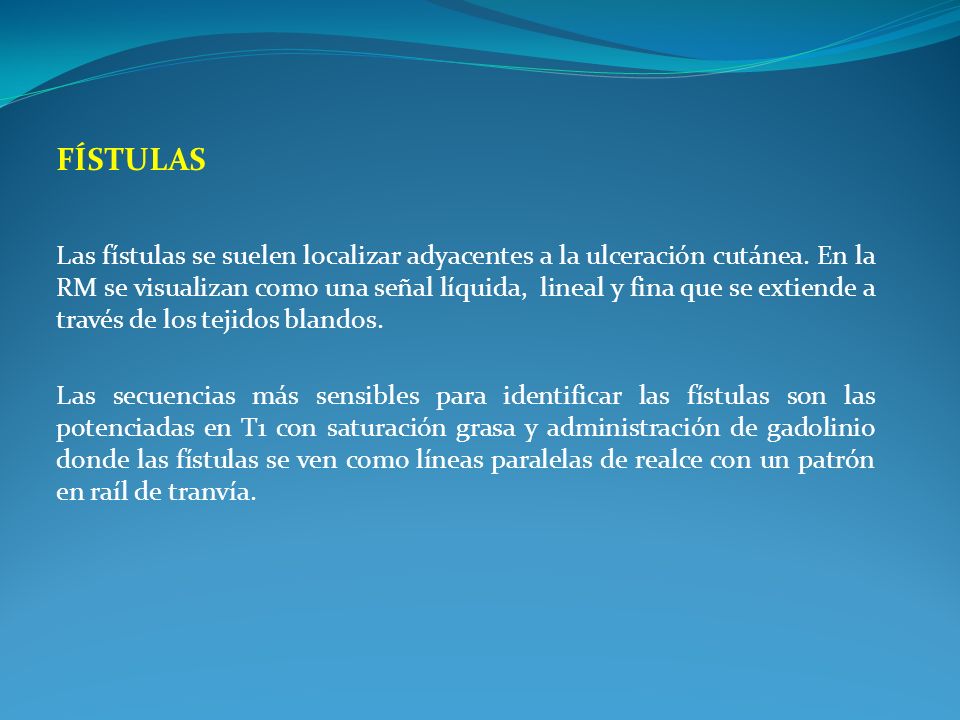 FÍSTULAS

Las fístulas se suelen localizar adyacentes a la ulceración cutánea. En la RM se visualizan como una señal líquida, lineal y fina que se extiende a través de los tejidos blandos.

Las secuencias más sensibles para identificar las fístulas son las potenciadas en T1 con saturación grasa y administración de gadolinio donde las fístulas se ven como líneas paralelas de realce con un patrón en raíl de tranvía.